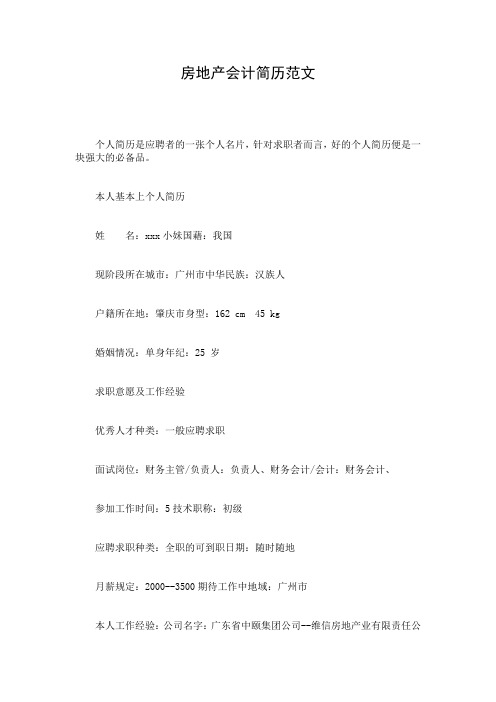 房地产会计简历范文

个人简历是应聘者的一张个人名片，针对求职者而言，好的个人简历便是一块强大的必备品。

本人基本上个人简历

姓　　名：xxx 小妹国藉：我国

现阶段所在城市：广州市中华民族：汉族人

户籍所在地：肇庆市身型：162 cm　45 kg

婚姻情况：单身年纪：25 岁

求职意愿及工作经验

优秀人才种类：一般应聘求职

面试岗位：财务主管/负责人：负责人、财务会计/会计：财务会计、

参加工作时间：5 技术职称：初级

应聘求职种类：全职的可到职日期：随时随地

月薪规定：2000--3500 期待工作中地域：广州市

本人工作经验：公司名字：广东省中颐集团公司--维信房地产业有限责任公